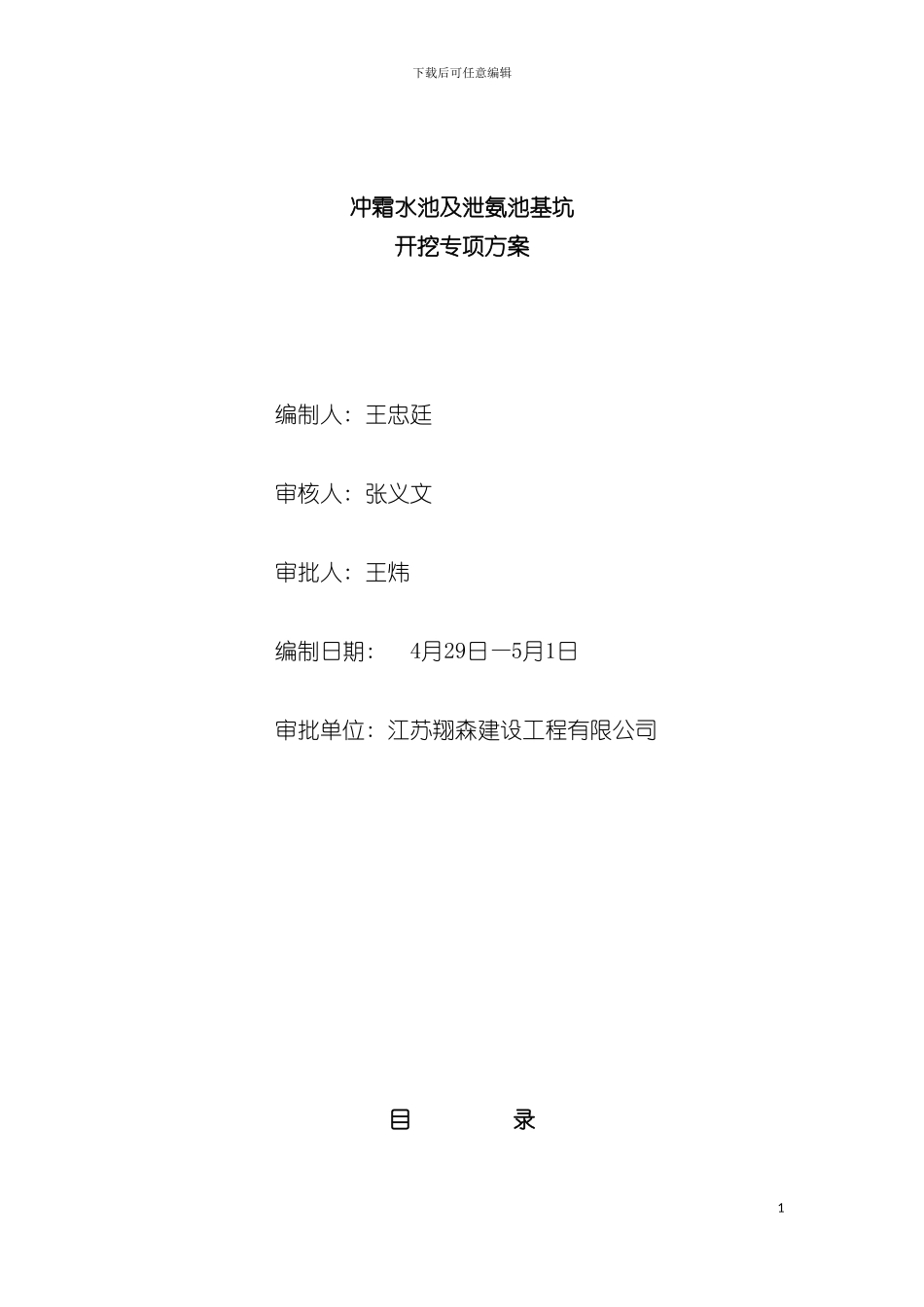 下载后可任意编辑

冲霜水池及泄氨池基坑
开挖专项方案

编制人：王忠廷

审核人：张义文

审批人：王炜

编制日期： 4月29日—5月1日

审批单位：江苏翔森建设工程有限公司

目 录

1